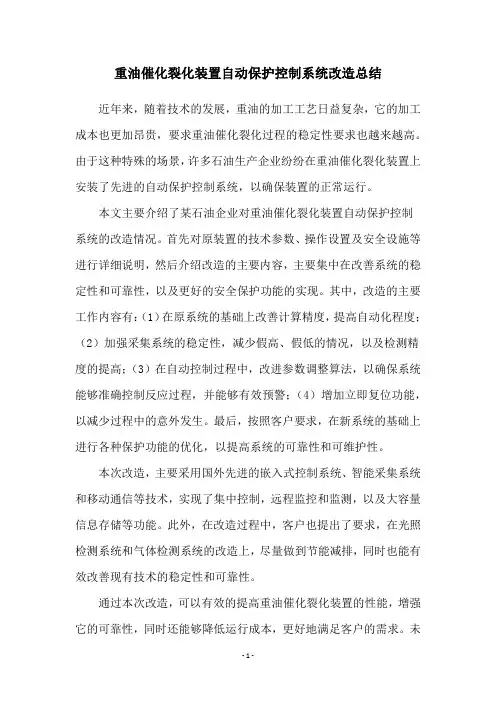 重油催化裂化装置自动保护控制系统改造总结

近年来，随着技术的发展，重油的加工工艺日益复杂，它的加工成本也更加昂贵，要求重油催化裂化过程的稳定性要求也越来越高。由于这种特殊的场景，许多石油生产企业纷纷在重油催化裂化装置上安装了先进的自动保护控制系统，以确保装置的正常运行。

本文主要介绍了某石油企业对重油催化裂化装置自动保护控制系统的改造情况。首先对原装置的技术参数、操作设置及安全设施等进行详细说明，然后介绍改造的主要内容，主要集中在改善系统的稳定性和可靠性，以及更好的安全保护功能的实现。其中，改造的主要工作内容有：(1）在原系统的基础上改善计算精度，提高自动化程度；（2）加强采集系统的稳定性，减少假高、假低的情况，以及检测精度的提高；（3）在自动控制过程中，改进参数调整算法，以确保系统能够准确控制反应过程，并能够有效预警；（4）增加立即复位功能，以减少过程中的意外发生。最后，按照客户要求，在新系统的基础上进行各种保护功能的优化，以提高系统的可靠性和可维护性。

本次改造，主要采用国外先进的嵌入式控制系统、智能采集系统和移动通信等技术，实现了集中控制，远程监控和监测，以及大容量信息存储等功能。此外，在改造过程中，客户也提出了要求，在光照检测系统和气体检测系统的改造上，尽量做到节能减排，同时也能有效改善现有技术的稳定性和可靠性。

通过本次改造，可以有效的提高重油催化裂化装置的性能，增强它的可靠性，同时还能够降低运行成本，更好地满足客户的需求。未

- 1 -